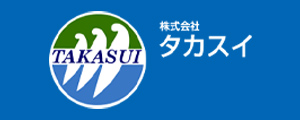 TAKASUI

株式会社
タカスイ